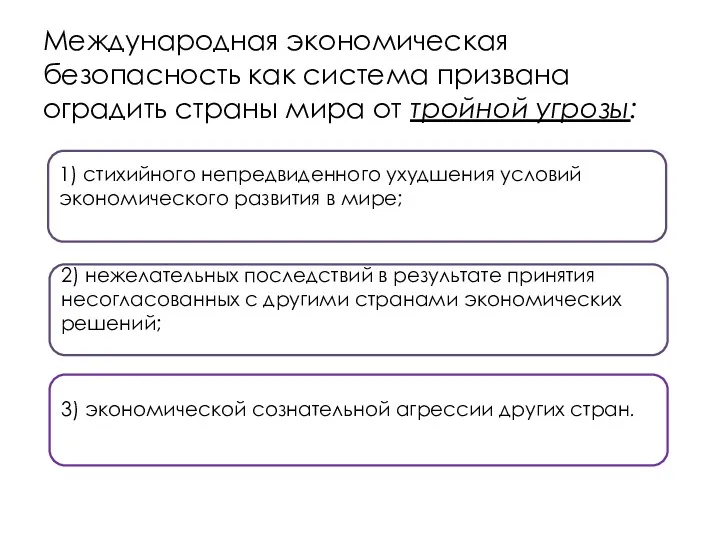 Международная экономическая безопасность как система призвана оградить страны мира от тройной угрозы:

1) стихийного непредвиденного ухудшения условий экономического развития в мире;

2) нежелательных последствий в результате принятия несогласованных с другими странами экономических решений;

3) экономической сознательной агрессии других стран.